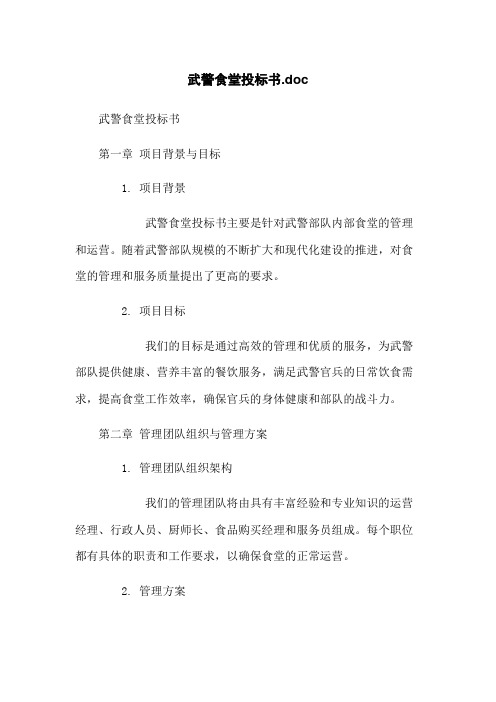 武警食堂投标书.doc

武警食堂投标书

第一章 项目背景与目标

1. 项目背景

武警食堂投标书主要是针对武警部队内部食堂的管理和运营。随着武警部队规模的不断扩大和现代化建设的推进，对食堂的管理和服务质量提出了更高的要求。

2. 项目目标

我们的目标是通过高效的管理和优质的服务，为武警部队提供健康、营养丰富的餐饮服务，满足武警官兵的日常饮食需求，提高食堂工作效率，确保官兵的身体健康和部队的战斗力。

第二章 管理团队组织与管理方案

1. 管理团队组织架构

我们的管理团队将由具有丰富经验和专业知识的运营经理、行政人员、厨师长、食品购买经理和服务员组成。每个职位都有具体的职责和工作要求，以确保食堂的正常运营。

2. 管理方案